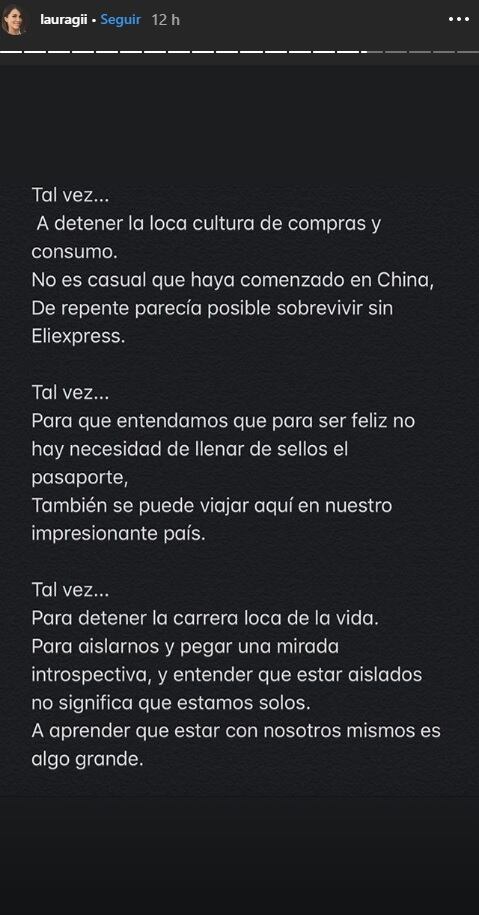 lauragii • Seguir 12 h

Tal vez...
A detener la loca cultura de compras y consumo.
No es casual que haya comenzado en China,
De repente parecía posible sobrevivir sin Eliexpress.

Tal vez...
Para que entendamos que para ser feliz no hay necesidad de llenar de sellos el pasaporte,
También se puede viajar aquí en nuestro impresionante país.

Tal vez...
Para detener la carrera loca de la vida.
Para aislarnos y pegar una mirada introspectiva, y entender que estar aislados no significa que estamos solos.
A aprender que estar con nosotros mismos es algo grande.